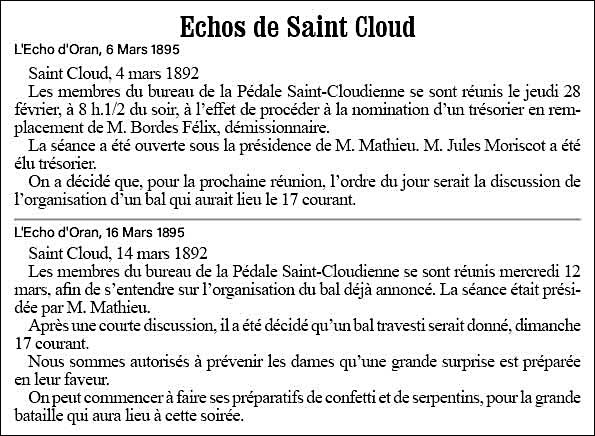 Echos de Saint Cloud

L'Echo d'Oran, 6 Mars 1895

Saint Cloud, 4 mars 1892

Les membres du bureau de la Pédale Saint-Cloudienne se sont réunis le jeudi 28 février, à 8 h.1/2 du soir, à l'effet de procéder à la nomination d'un trésorier en remplacement de M. Bordes Félix, démissionnaire.

La séance a été ouverte sous la présidence de M. Mathieu. M. Jules Moriscot a été élu trésorier.

On a décidé que, pour la prochaine réunion, l'ordre du jour serait la discussion de l'organisation d'un bal qui aurait lieu le 17 courant.

L'Echo d'Oran, 16 Mars 1895

Saint Cloud, 14 mars 1892

Les membres du bureau de la Pédale Saint-Cloudienne se sont réunis mercredi 12 mars, afin de s'entendre sur l'organisation du bal déjà annoncé. La séance était présidée par M. Mathieu.

Après une courte discussion, il a été décidé qu'un bal travesti serait donné, dimanche 17 courant.

Nous sommes autorisés à prévenir les dames qu'une grande surprise est préparée en leur faveur.

On peut commencer à faire ses préparatifs de confetti et de serpentins, pour la grande bataille qui aura lieu à cette soirée.